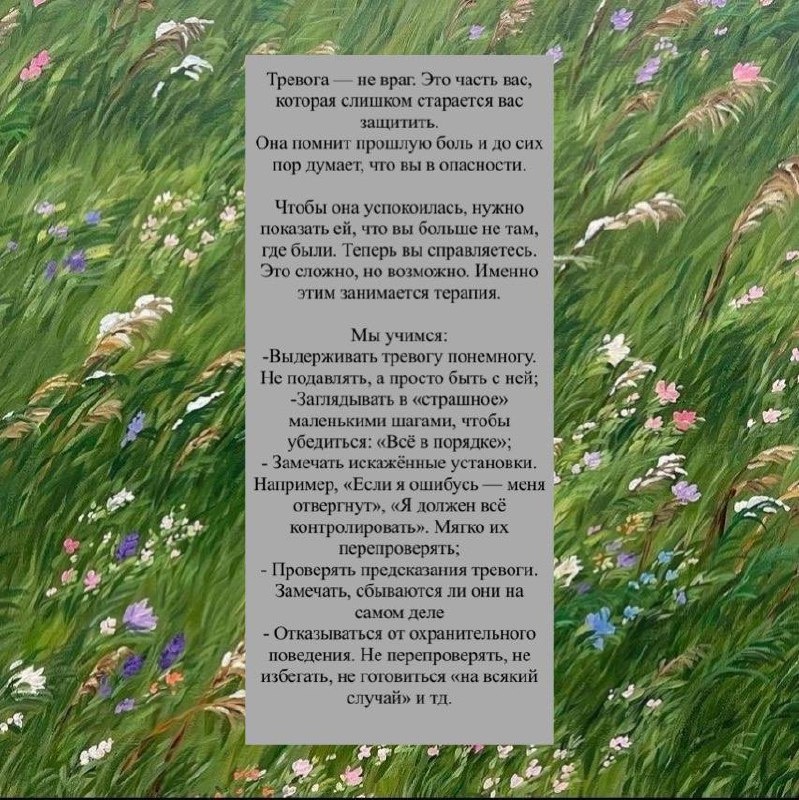 Тревога — не враг. Это часть вас, которая слишком старается вас защитить.
Она помнит прошлую боль и до сих пор думает, что вы в опасности.

Чтобы она успокоилась, нужно показать ей, что вы больше не там, где были. Теперь вы справляетесь. Это сложно, но возможно. Именно этим занимается терапия.

Мы учимся:
-Выдерживать тревогу понемногу. Не подавлять, а просто быть с ней;
-Заглядывать в «страшное» маленькими шагами, чтобы убедиться: «Всё в порядке»;
- Замечать искажённые установки. Например, «Если я ошибусь — меня отвергнут», «Я должен всё контролировать». Мягко их перепроверять;
- Проверять предсказания тревоги. Замечать, сбываются ли они на самом деле
- Отказываться от охранительного поведения. Не перепроверять, не избегать, не готовиться «на всякий случай» и тд.